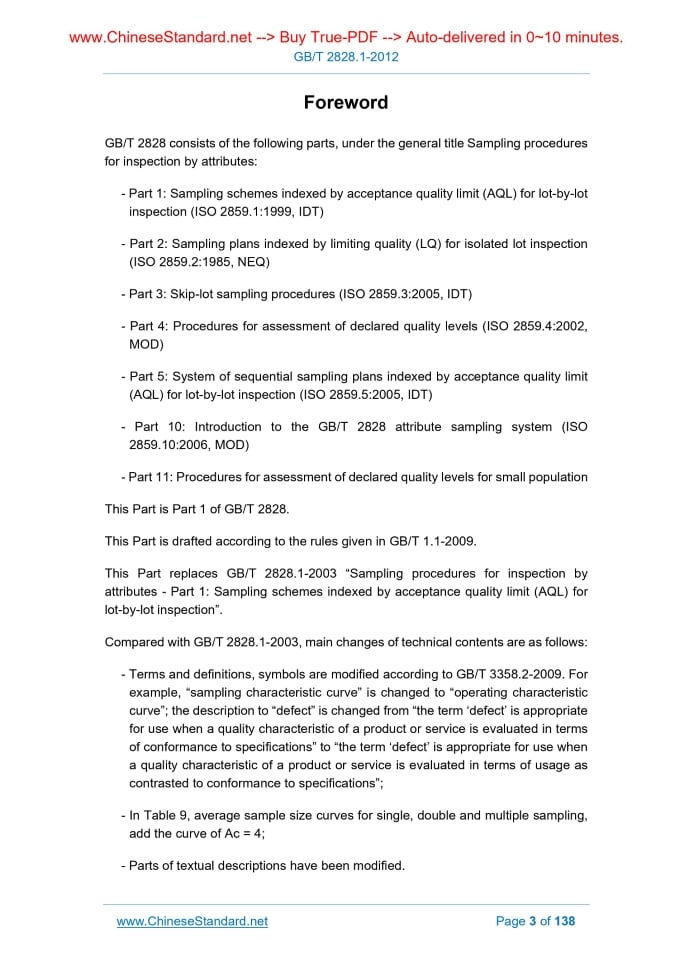 www.ChineseStandard.net --> Buy True-PDF --> Auto-delivered in 0~10 minutes.
GB/T 2828.1-2012

Foreword

GB/T 2828 consists of the following parts, under the general title Sampling procedures for inspection by attributes:

- Part 1: Sampling schemes indexed by acceptance quality limit (AQL) for lot-by-lot inspection (ISO 2859.1:1999, IDT)

- Part 2: Sampling plans indexed by limiting quality (LQ) for isolated lot inspection (ISO 2859.2:1985, NEQ)

- Part 3: Skip-lot sampling procedures (ISO 2859.3:2005, IDT)

- Part 4: Procedures for assessment of declared quality levels (ISO 2859.4:2002, MOD)

- Part 5: System of sequential sampling plans indexed by acceptance quality limit (AQL) for lot-by-lot inspection (ISO 2859.5:2005, IDT)

- Part 10: Introduction to the GB/T 2828 attribute sampling system (ISO 2859.10:2006, MOD)

- Part 11: Procedures for assessment of declared quality levels for small population

This Part is Part 1 of GB/T 2828.

This Part is drafted according to the rules given in GB/T 1.1-2009.

This Part replaces GB/T 2828.1-2003 “Sampling procedures for inspection by attributes - Part 1: Sampling schemes indexed by acceptance quality limit (AQL) for lot-by-lot inspection”.

Compared with GB/T 2828.1-2003, main changes of technical contents are as follows:

- Terms and definitions, symbols are modified according to GB/T 3358.2-2009. For example, “sampling characteristic curve” is changed to “operating characteristic curve”; the description to “defect” is changed from “the term ‘defect’ is appropriate for use when a quality characteristic of a product or service is evaluated in terms of conformance to specifications” to “the term ‘defect’ is appropriate for use when a quality characteristic of a product or service is evaluated in terms of usage as contrasted to conformance to specifications”;

- In Table 9, average sample size curves for single, double and multiple sampling, add the curve of Ac = 4;

- Parts of textual descriptions have been modified.

www.ChineseStandard.net Page 3 of 138